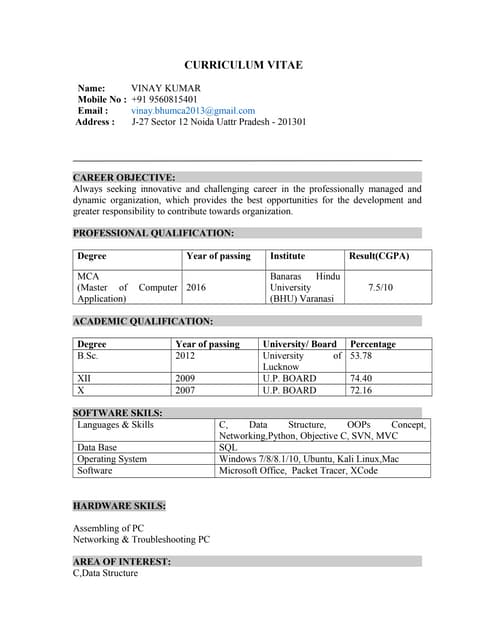 CURRICULUM VITAE

Name: VINAY KUMAR
Mobile No : +91 9560815401
Email : vinay.bhumca2013@gmail.com
Address : J-27 Sector 12 Noida Uattr Pradesh - 201301

CAREER OBJECTIVE:
Always seeking innovative and challenging career in the professionally managed and dynamic organization, which provides the best opportunities for the development and greater responsibility to contribute towards organization.

PROFESSIONAL QUALIFICATION:

| Degree | Year of passing | Institute | Result(CGPA) |
|---|---|---|---|
| MCA (Master of Computer Application) | 2016 | Banaras Hindu University (BHU) Varanasi | 7.5/10 |

ACADEMIC QUALIFICATION:

| Degree | Year of passing | University/ Board | Percentage |
|---|---|---|---|
| B.Sc. | 2012 | University of Lucknow | 53.78 |
| XII | 2009 | U.P. BOARD | 74.40 |
| X | 2007 | U.P. BOARD | 72.16 |

SOFTWARE SKILS:

| Languages & Skills | C, Data Structure, OOPs Concept, Networking,Python, Objective C, SVN, MVC |
|---|---|
| Data Base | SQL |
| Operating System | Windows 7/8/8.1/10, Ubuntu, Kali Linux,Mac |
| Software | Microsoft Office, Packet Tracer, XCode |

HARDWARE SKILS:

Assembling of PC
Networking & Troubleshooting PC

AREA OF INTEREST:
C,Data Structure